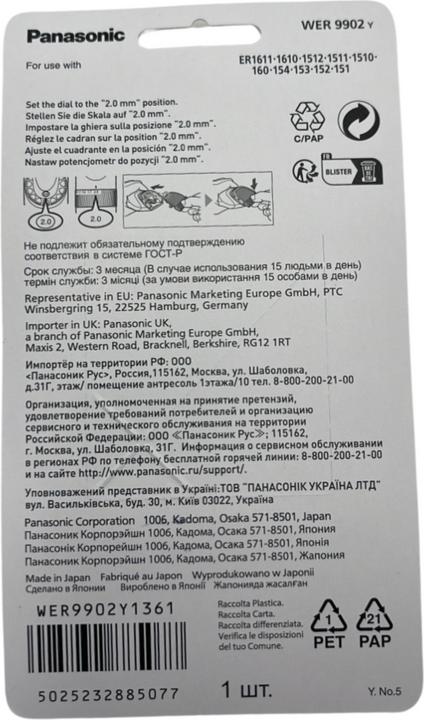 Panasonic

WER 9902 Y

For use with

ER1611·1610·1512·1511·1510·160·154·153·152·151

Set the dial to the "2.0 mm" position.
Stellen Sie die Skala auf "2.0 mm".
Impostare la ghiera sulla posizione "2.0 mm".
Réglez le cadran sur la position "2.0 mm".
Ajuste el cuadrante en la posición "2.0 mm".
Nastaw potencjometr do pozycji "2.0 mm".

C/PAP

BLISTER

2.0

2.0

Не подлежит обязательному подтверждению соответствия в системе ГОСТ-Р

Срок службы: 3 месяца (В случае использования 15 людьми в день)
термін служби: 3 місяці (за умови використання 15 особами в день)

Representative in EU: Panasonic Marketing Europe GmbH, PTC Winsbergring 15, 22525 Hamburg, Germany

Importer in UK: Panasonic UK, a branch of Panasonic Marketing Europe GmbH, Maxis 2, Western Road, Bracknell, Berkshire, RG12 1RT

Импортёр на территории РФ: ООО «Панасоник Рус», Россия,115162, Москва, ул. Шаболовка, д.31Г, этаж/ помещение антресоль 1этажа/10 тел. 8-800-200-21-00

Организация, уполномоченная на принятие претензий, удовлетворение требований потребителей и организацию сервисного и технического обслуживания на территории Российской Федерации: ООО «Панасоник Рус»; 115162, г. Москва, ул. Шаболовка, 31Г. Информация о сервисном обслуживании в регионах РФ по телефону бесплатной горячей линии: 8-800-200-21-00 и на сайте http://www.panasonic.ru/support/.

Уповноважений представник в Україні:ТОВ "ПАНАСОНІК УКРАЇНА ЛТД" вул. Васильківська, буд. 30, м. Київ 03022, Україна

Panasonic Corporation 1006, Kadoma, Osaka 571-8501, Japan
Панасоник Корпорэйшн 1006, Кадома, Осака 571-8501, Япония
Панасонік Корпорейшн 1006, Кадома, Осака 571-8501, Японія
Панасоник Корпорэйшн 1006, Кадома, Осака 571-8501, Жапония

Made in Japan Fabriqué au Japon Wyprodukowano w Japonii
Сделано в Японии Вироблено в Японії Жапонияда жасалған

WER9902Y1361

Raccolta Plastica.
Raccolta Carta.
Raccolta differenziata.
Verifica le disposizioni del tuo Comune.

1
PET

21
PAP

5025232885077

1 шт.

Y. No.5